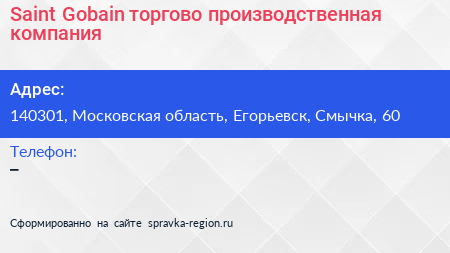 Saint Gobain торгово производственная компания

Адрес:

140301, Московская область, Егорьевск, Смычка, 60

Телефон:

–

Сформированно на сайте spravka-region.ru